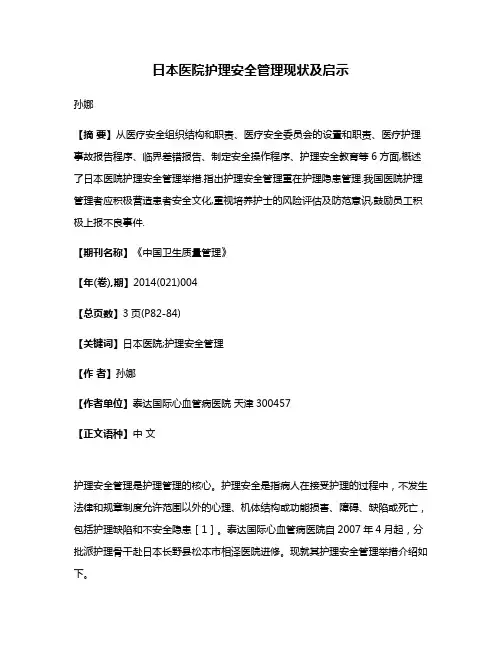 日本医院护理安全管理现状及启示

孙娜

【摘 要】从医疗安全组织结构和职责、医疗安全委员会的设置和职责、医疗护理事故报告程序、临界差错报告、制定安全操作程序、护理安全教育等 6 方面,概述了日本医院护理安全管理举措.指出护理安全管理重在护理隐患管理.我国医院护理管理者应积极营造患者安全文化,重视培养护士的风险评估及防范意识,鼓励员工积极上报不良事件.

【期刊名称】《中国卫生质量管理》

【年(卷),期】2014(021)004

【总页数】3 页(P82-84)

【关键词】日本医院;护理安全管理

【作 者】孙娜

【作者单位】泰达国际心血管病医院 天津 300457

【正文语种】中 文

护理安全管理是护理管理的核心。护理安全是指病人在接受护理的过程中，不发生法律和规章制度允许范围以外的心理、机体结构或功能损害、障碍、缺陷或死亡，包括护理缺陷和不安全隐患［1］。泰达国际心血管病医院自 2007 年 4 月起，分批派护理骨干赴日本长野县松本市相泽医院进修。现就其护理安全管理举措介绍如下。